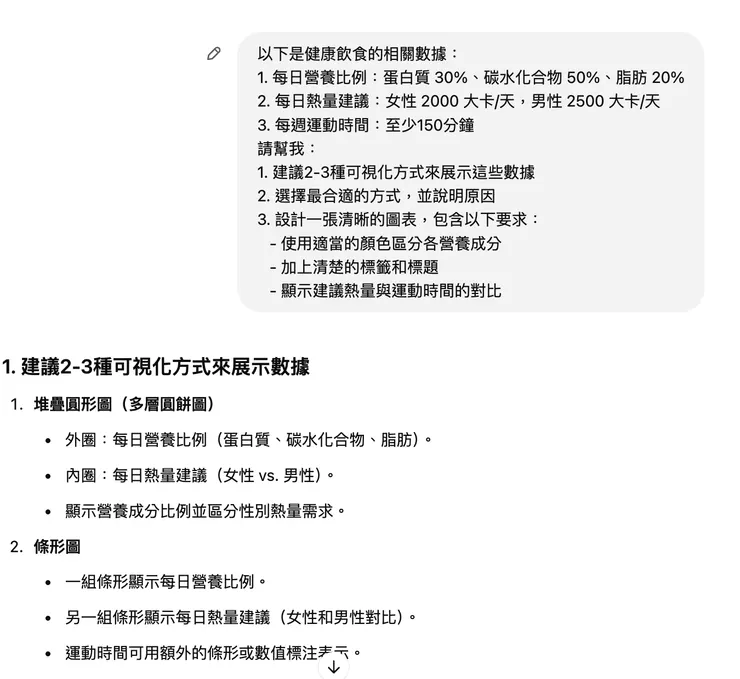 以下是健康飲食的相關數據：
1. 每日營養比例：蛋白質 30%、碳水化合物 50%、脂肪 20%
2. 每日熱量建議：女性 2000 大卡/天，男性 2500 大卡/天
3. 每週運動時間：至少150分鐘
請幫我：
1. 建議2-3種可視化方式來展示這些數據
2. 選擇最合適的方式，並說明原因
3. 設計一張清晰的圖表，包含以下要求：
- 使用適當的顏色區分各營養成分
- 加上清楚的標籤和標題
- 顯示建議熱量與運動時間的對比

1. 建議2-3種可視化方式來展示數據

1. 堆疊圓形圖（多層圓餅圖）
• 外圈：每日營養比例（蛋白質、碳水化合物、脂肪）。
• 內圈：每日熱量建議（女性 vs. 男性）。
• 顯示營養成分比例並區分性別熱量需求。

2. 條形圖
• 一組條形顯示每日營養比例。
• 另一組條形顯示每日熱量建議（女性和男性對比）。
• 運動時間可用額外的條形或數值標注表示。